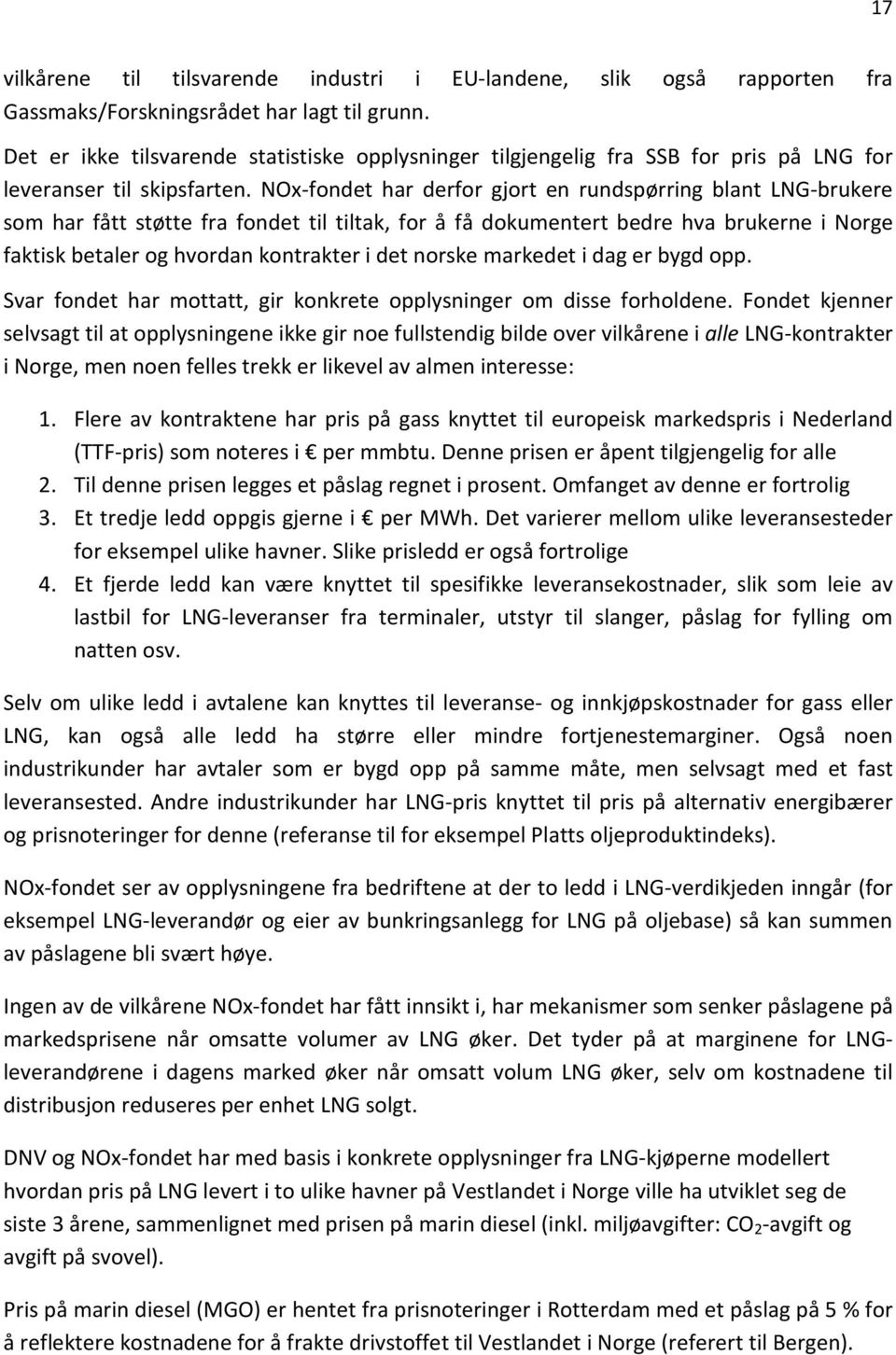 17

vilkårene til tilsvarende industri i EU-landene, slik også rapporten fra Gassmaks/Forskningsrådet har lagt til grunn.

Det er ikke tilsvarende statistiske opplysninger tilgjengelig fra SSB for pris på LNG for leveranser til skipsfarten. NOx-fondet har derfor gjort en rundspørring blant LNG-brukere som har fått støtte fra fondet til tiltak, for å få dokumentert bedre hva brukerne i Norge faktisk betaler og hvordan kontrakter i det norske markedet i dag er bygd opp.

Svar fondet har mottatt, gir konkrete opplysninger om disse forholdene. Fondet kjenner selvsagt til at opplysningene ikke gir noe fullstendig bilde over vilkårene i alle LNG-kontrakter i Norge, men noen felles trekk er likevel av almen interesse:

1. Flere av kontraktene har pris på gass knyttet til europeisk markedspris i Nederland (TTF-pris) som noteres i € per mmbtu. Denne prisen er åpent tilgjengelig for alle
2. Til denne prisen legges et påslag regnet i prosent. Omfanget av denne er fortrolig
3. Et tredje ledd oppgis gjerne i € per MWh. Det varierer mellom ulike leveransesteder for eksempel ulike havner. Slike prisledd er også fortrolige
4. Et fjerde ledd kan være knyttet til spesifikke leveransekostnader, slik som leie av lastbil for LNG-leveranser fra terminaler, utstyr til slanger, påslag for fylling om natten osv.

Selv om ulike ledd i avtalene kan knyttes til leveranse- og innkjøpskostnader for gass eller LNG, kan også alle ledd ha større eller mindre fortjenestemarginer. Også noen industrikunder har avtaler som er bygd opp på samme måte, men selvsagt med et fast leveransested. Andre industrikunder har LNG-pris knyttet til pris på alternativ energibærer og prisnoteringer for denne (referanse til for eksempel Platts oljeproduktindeks).

NOx-fondet ser av opplysningene fra bedriftene at der to ledd i LNG-verdikjeden inngår (for eksempel LNG-leverandør og eier av bunkringsanlegg for LNG på oljebase) så kan summen av påslagene bli svært høye.

Ingen av de vilkårene NOx-fondet har fått innsikt i, har mekanismer som senker påslagene på markedsprisene når omsatte volumer av LNG øker. Det tyder på at marginene for LNG-leverandørene i dagens marked øker når omsatt volum LNG øker, selv om kostnadene til distribusjon reduseres per enhet LNG solgt.

DNV og NOx-fondet har med basis i konkrete opplysninger fra LNG-kjøperne modellert hvordan pris på LNG levert i to ulike havner på Vestlandet i Norge ville ha utviklet seg de siste 3 årene, sammenlignet med prisen på marin diesel (inkl. miljøavgifter: $CO_2$-avgift og avgift på svovel).

Pris på marin diesel (MGO) er hentet fra prisnoteringer i Rotterdam med et påslag på 5 % for å reflektere kostnadene for å frakte drivstoffet til Vestlandet i Norge (referert til Bergen).